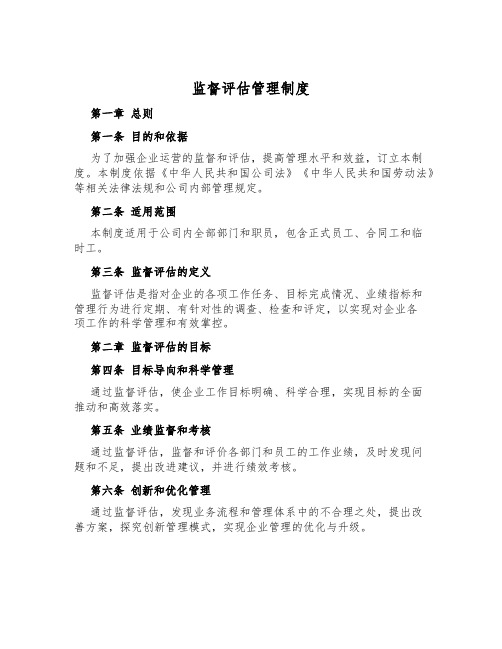 监督评估管理制度

第一章 总则

第一条 目的和依据

为了加强企业运营的监督和评估，提高管理水平和效益，订立本制度。本制度依据《中华人民共和国公司法》《中华人民共和国劳动法》等相关法律法规和公司内部管理规定。

第二条 适用范围

本制度适用于公司内全部部门和职员，包含正式员工、合同工和临时工。

第三条 监督评估的定义

监督评估是指对企业的各项工作任务、目标完成情况、业绩指标和管理行为进行定期、有针对性的调查、检查和评定，以实现对企业各项工作的科学管理和有效掌控。

第二章 监督评估的目标

第四条 目标导向和科学管理

通过监督评估，使企业工作目标明确、科学合理，实现目标的全面推动和高效落实。

第五条 业绩监督和考核

通过监督评估，监督和评价各部门和员工的工作业绩，及时发现问题和不足，提出改进建议，并进行绩效考核。

第六条 创新和优化管理

通过监督评估，发现业务流程和管理体系中的不合理之处，提出改善方案，探究创新管理模式，实现企业管理的优化与升级。